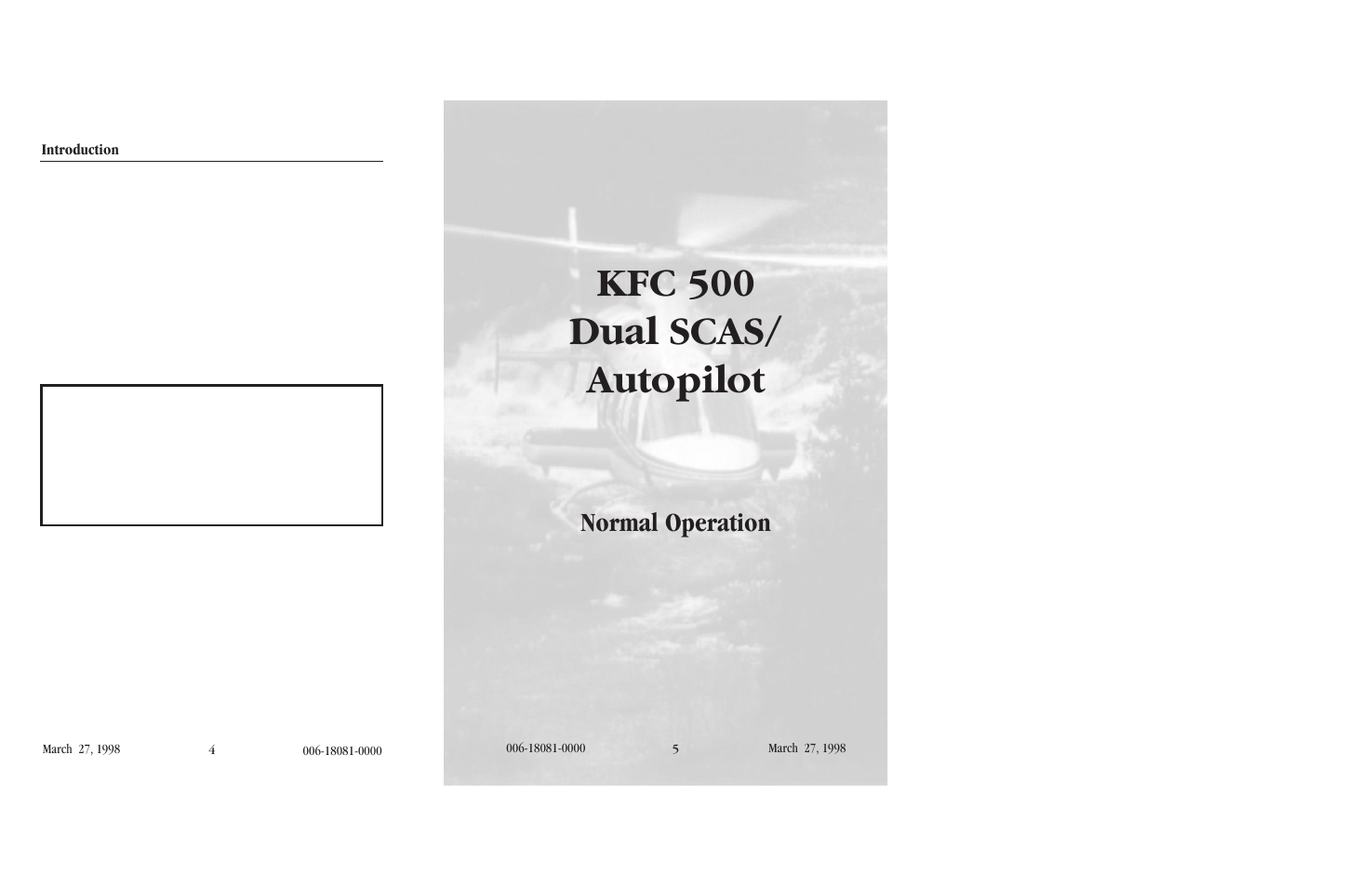 Introduction

March 27, 1998 4 006-18081-0000

KFC 500
Dual SCAS/
Autopilot

Normal Operation

006-18081-0000 5 March 27, 1998